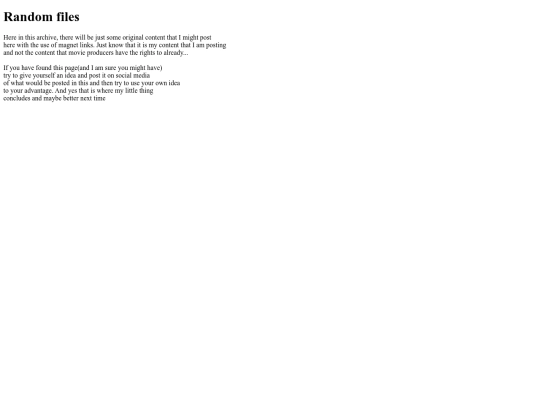 Random files

Here in this archive, there will be just some original content that I might post here with the use of magnet links. Just know that it is my content that I am posting and not the content that movie producers have the rights to already...

If you have found this page(and I am sure you might have) try to give yourself an idea and post it on social media of what would be posted in this and then try to use your own idea to your advantage. And yes that is where my little thing concludes and maybe better next time